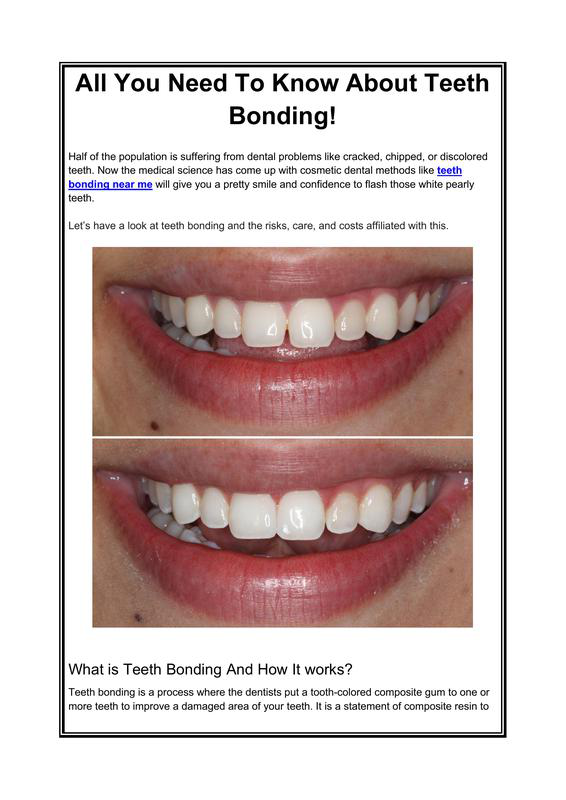 All You Need To Know About Teeth Bonding!

Half of the population is suffering from dental problems like cracked, chipped, or discolored teeth. Now the medical science has come up with cosmetic dental methods like teeth bonding near me will give you a pretty smile and confidence to flash those white pearly teeth.

Let's have a look at teeth bonding and the risks, care, and costs affiliated with this.

What is Teeth Bonding And How It works?

Teeth bonding is a process where the dentists put a tooth-colored composite gum to one or more teeth to improve a damaged area of your teeth. It is a statement of composite resin to